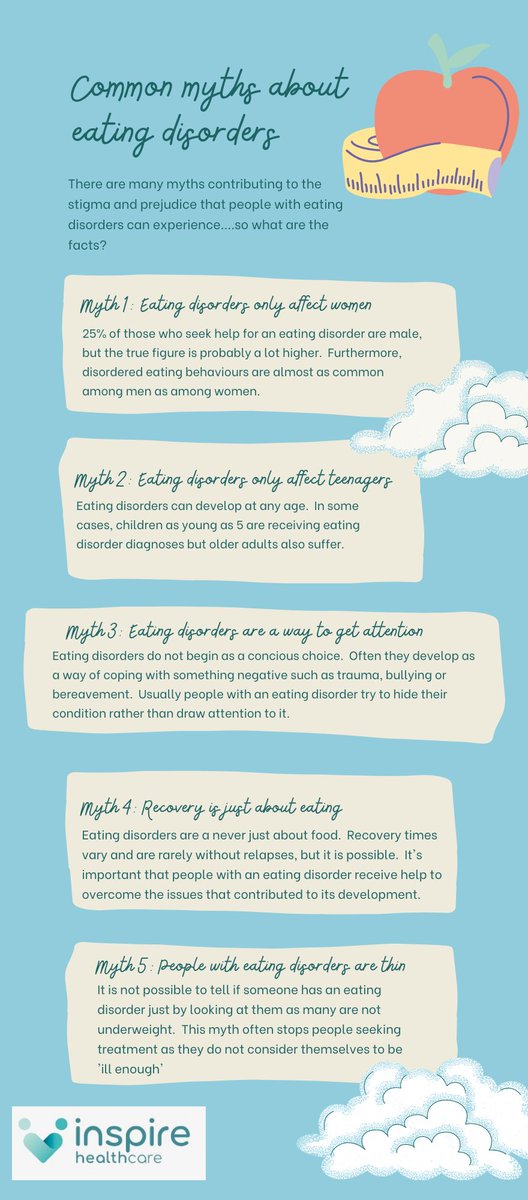 Common myths about eating disorders

There are many myths contributing to the stigma and prejudice that people with eating disorders can experience....so what are the facts?

Myth 1: Eating disorders only affect women

25% of those who seek help for an eating disorder are male, but the true figure is probably a lot higher. Furthermore, disordered eating behaviours are almost as common among men as among women.

Myth 2: Eating disorders only affect teenagers

Eating disorders can develop at any age. In some cases, children as young as 5 are receiving eating disorder diagnoses but older adults also suffer.

Myth 3: Eating disorders are a way to get attention

Eating disorders do not begin as a concious choice. Often they develop as a way of coping with something negative such as trauma, bullying or bereavement. Usually people with an eating disorder try to hide their condition rather than draw attention to it.

Myth 4: Recovery is just about eating

Eating disorders are a never just about food. Recovery times vary and are rarely without relapses, but it is possible. It's important that people with an eating disorder receive help to overcome the issues that contributed to its development.

Myth 5: People with eating disorders are thin

It is not possible to tell if someone has an eating disorder just by looking at them as many are not underweight. This myth often stops people seeking treatment as they do not consider themselves to be 'ill enough'

inspire
healthcare